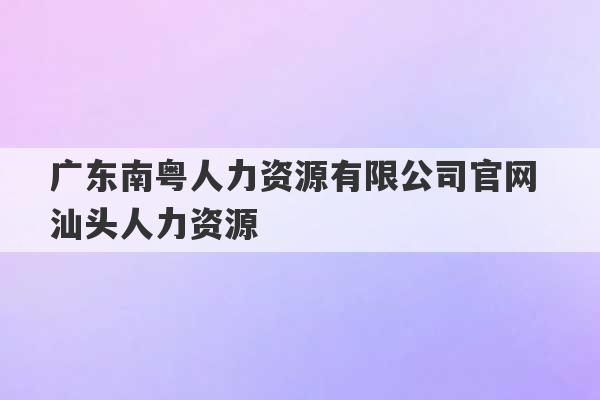 广东南粤人力资源有限公司官网
汕头人力资源